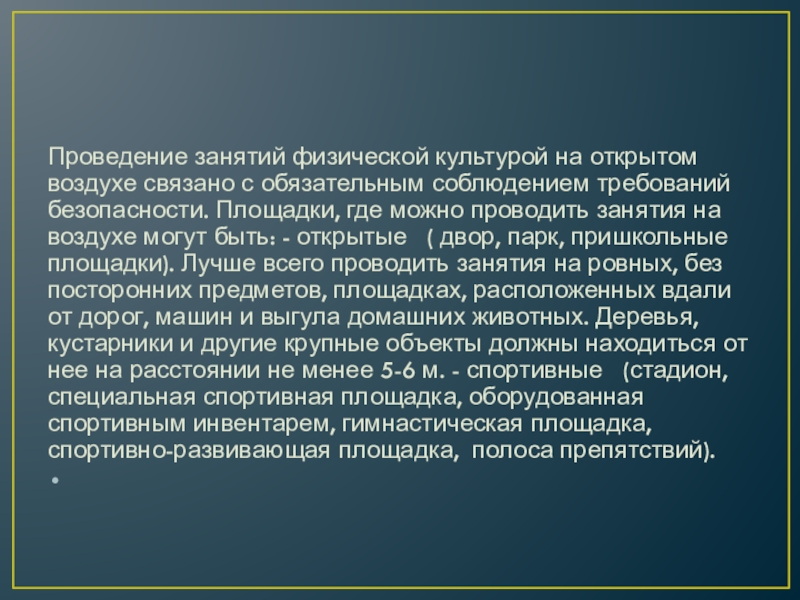 Проведение занятий физической культурой на открытом воздухе связано с обязательным соблюдением требований безопасности. Площадки, где можно проводить занятия на воздухе могут быть: - открытые ( двор, парк, пришкольные площадки). Лучше всего проводить занятия на ровных, без посторонних предметов, площадках, расположенных вдали от дорог, машин и выгула домашних животных. Деревья, кустарники и другие крупные объекты должны находиться от нее на расстоянии не менее 5-6 м. - спортивные (стадион, специальная спортивная площадка, оборудованная спортивным инвентарем, гимнастическая площадка, спортивно-развивающая площадка, полоса препятствий).
•